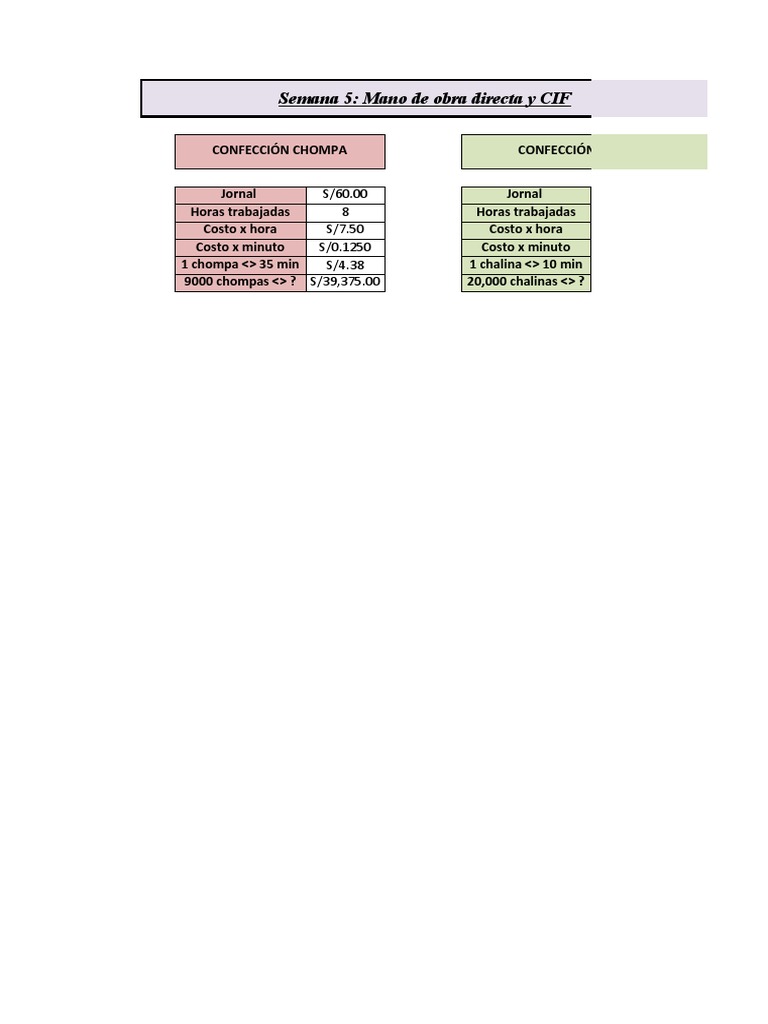 Semana 5: Mano de obra directa y CIF

CONFECCIÓN CHOMPA

| Jornal | S/60.00 |
|---|---|
| Horas trabajadas | 8 |
| Costo x hora | S/7.50 |
| Costo x minuto | S/0.1250 |
| 1 chompa <> 35 min | S/4.38 |
| 9000 chompas <> ? | S/39,375.00 |

CONFECCIÓN

| Jornal |
|---|
| Horas trabajadas |
| Costo x hora |
| Costo x minuto |
| 1 chalina <> 10 min |
| 20,000 chalinas <> ? |